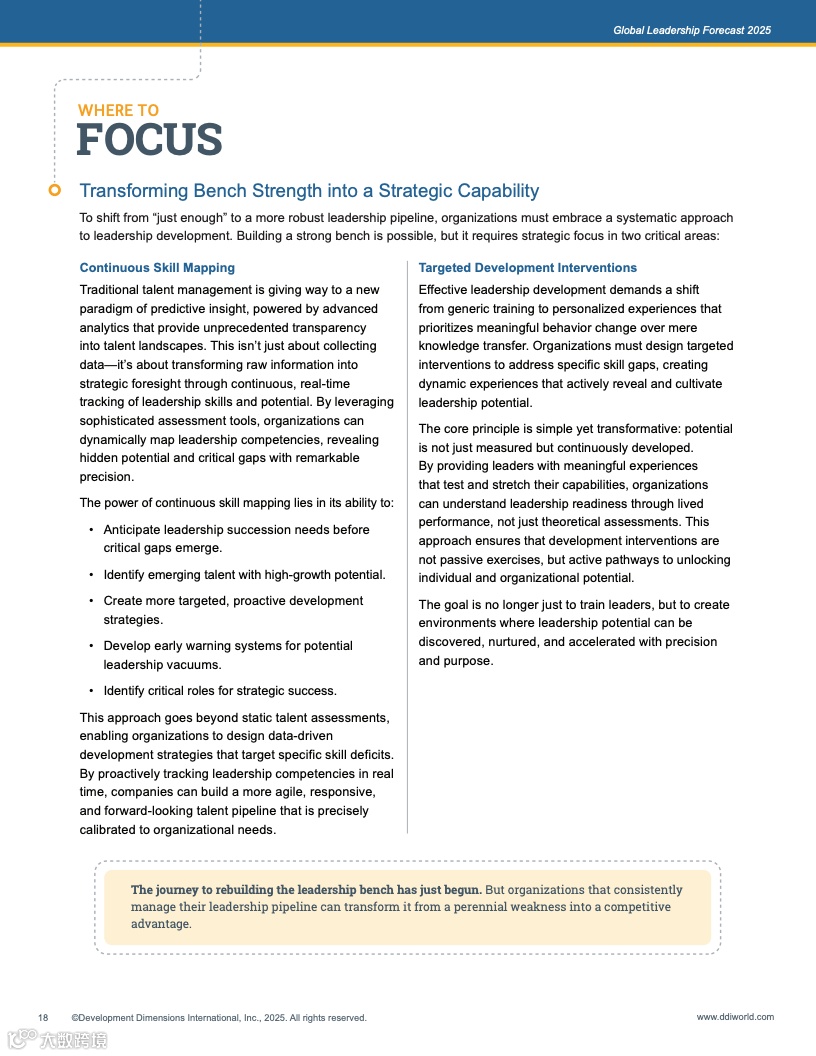 Global Leadership Forecast 2025

WHERE TO
FOCUS

Transforming Bench Strength into a Strategic Capability

To shift from "just enough" to a more robust leadership pipeline, organizations must embrace a systematic approach to leadership development. Building a strong bench is possible, but it requires strategic focus in two critical areas:

Continuous Skill Mapping

Traditional talent management is giving way to a new paradigm of predictive insight, powered by advanced analytics that provide unprecedented transparency into talent landscapes. This isn't just about collecting data—it's about transforming raw information into strategic foresight through continuous, real-time tracking of leadership skills and potential. By leveraging sophisticated assessment tools, organizations can dynamically map leadership competencies, revealing hidden potential and critical gaps with remarkable precision.

The power of continuous skill mapping lies in its ability to:

• Anticipate leadership succession needs before critical gaps emerge.
• Identify emerging talent with high-growth potential.
• Create more targeted, proactive development strategies.
• Develop early warning systems for potential leadership vacuums.
• Identify critical roles for strategic success.

This approach goes beyond static talent assessments, enabling organizations to design data-driven development strategies that target specific skill deficits. By proactively tracking leadership competencies in real time, companies can build a more agile, responsive, and forward-looking talent pipeline that is precisely calibrated to organizational needs.

Targeted Development Interventions

Effective leadership development demands a shift from generic training to personalized experiences that prioritizes meaningful behavior change over mere knowledge transfer. Organizations must design targeted interventions to address specific skill gaps, creating dynamic experiences that actively reveal and cultivate leadership potential.

The core principle is simple yet transformative: potential is not just measured but continuously developed. By providing leaders with meaningful experiences that test and stretch their capabilities, organizations can understand leadership readiness through lived performance, not just theoretical assessments. This approach ensures that development interventions are not passive exercises, but active pathways to unlocking individual and organizational potential.

The goal is no longer just to train leaders, but to create environments where leadership potential can be discovered, nurtured, and accelerated with precision and purpose.

The journey to rebuilding the leadership bench has just begun. But organizations that consistently manage their leadership pipeline can transform it from a perennial weakness into a competitive advantage.

18 ©Development Dimensions International, Inc., 2025. All rights reserved. www.ddiworld.com

大数跨境